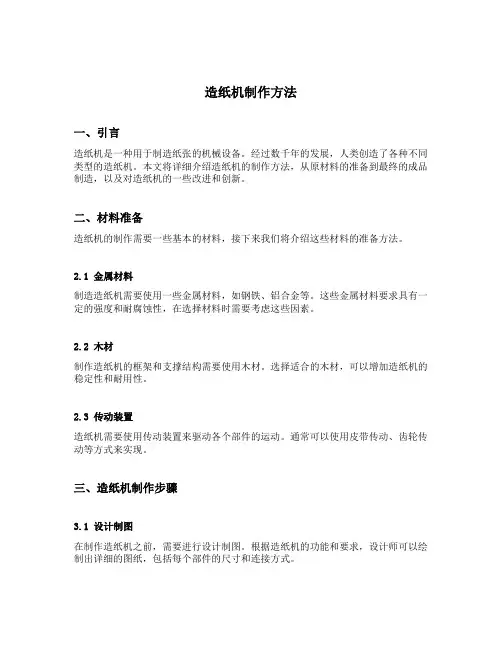 造纸机制作方法

一、引言

造纸机是一种用于制造纸张的机械设备。经过数千年的发展，人类创造了各种不同类型的造纸机。本文将详细介绍造纸机的制作方法，从原材料的准备到最终的成品制造，以及对造纸机的一些改进和创新。

二、材料准备

造纸机的制作需要一些基本的材料，接下来我们将介绍这些材料的准备方法。

2.1 金属材料

制造造纸机需要使用一些金属材料，如钢铁、铝合金等。这些金属材料要求具有一定的强度和耐腐蚀性，在选择材料时需要考虑这些因素。

2.2 木材

制作造纸机的框架和支撑结构需要使用木材。选择适合的木材，可以增加造纸机的稳定性和耐用性。

2.3 传动装置

造纸机需要使用传动装置来驱动各个部件的运动。通常可以使用皮带传动、齿轮传动等方式来实现。

三、造纸机制作步骤

3.1 设计制图

在制作造纸机之前，需要进行设计制图。根据造纸机的功能和要求，设计师可以绘制出详细的图纸，包括每个部件的尺寸和连接方式。